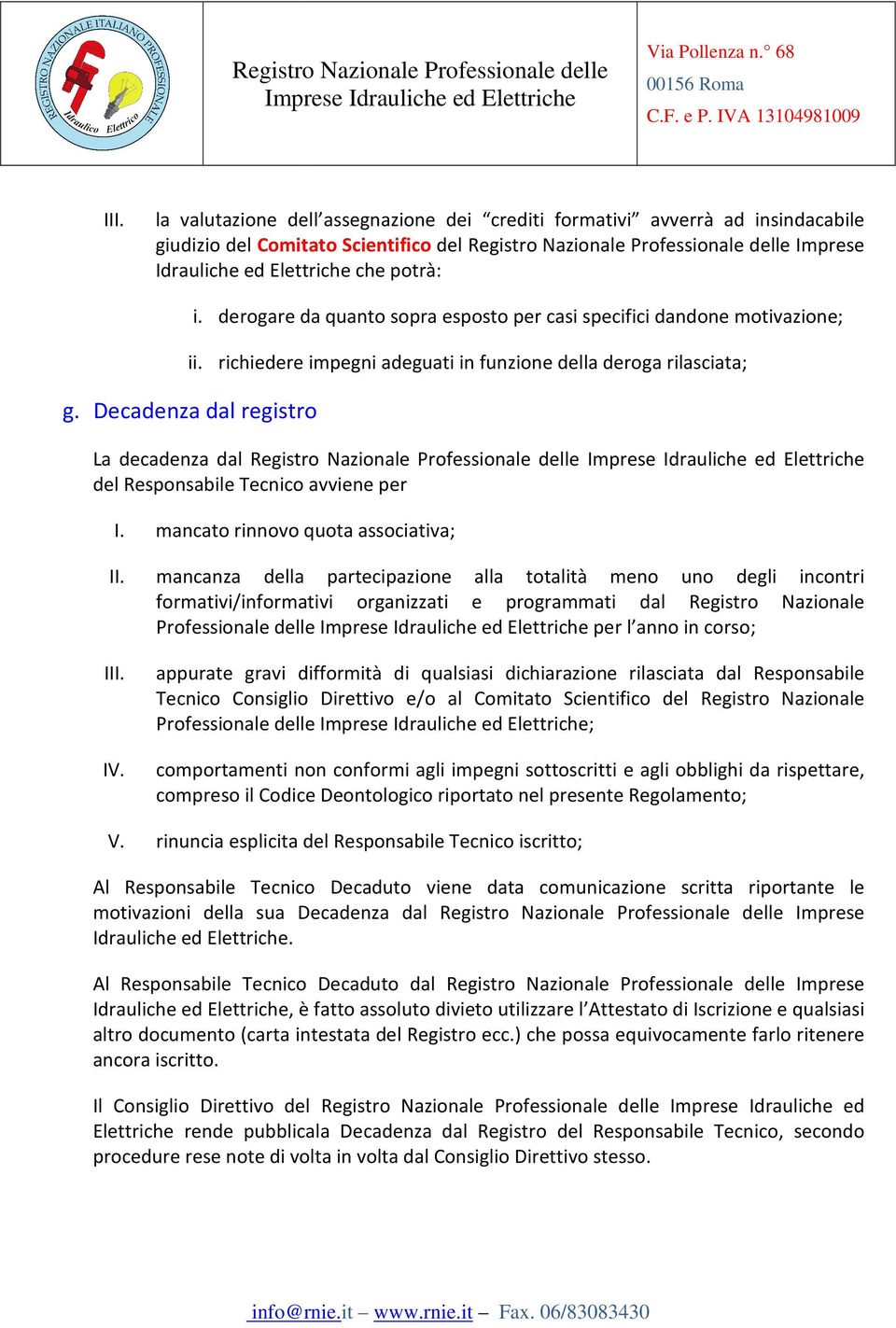 REGISTRO NAZIONALE ITALIANO PROFESSIONALE
Idraulico Elettrico

Registro Nazionale Professionale delle Imprese Idrauliche ed Elettriche

Via Pollenza n.° 68
00156 Roma
C.F. e P. IVA 13104981009

III. la valutazione dell'assegnazione dei "crediti formativi" avverrà ad insindacabile giudizio del Comitato Scientifico del Registro Nazionale Professionale delle Imprese Idrauliche ed Elettriche che potrà:

i. derogare da quanto sopra esposto per casi specifici dandone motivazione;

ii. richiedere impegni adeguati in funzione della deroga rilasciata;

g. Decadenza dal registro

La decadenza dal Registro Nazionale Professionale delle Imprese Idrauliche ed Elettriche del Responsabile Tecnico avviene per

I. mancato rinnovo quota associativa;

II. mancanza della partecipazione alla totalità meno uno degli incontri formativi/informativi organizzati e programmati dal Registro Nazionale Professionale delle Imprese Idrauliche ed Elettriche per l'anno in corso;

III. appurate gravi difformità di qualsiasi dichiarazione rilasciata dal Responsabile Tecnico Consiglio Direttivo e/o al Comitato Scientifico del Registro Nazionale Professionale delle Imprese Idrauliche ed Elettriche;

IV. comportamenti non conformi agli impegni sottoscritti e agli obblighi da rispettare, compreso il Codice Deontologico riportato nel presente Regolamento;

V. rinuncia esplicita del Responsabile Tecnico iscritto;

Al Responsabile Tecnico Decaduto viene data comunicazione scritta riportante le motivazioni della sua Decadenza dal Registro Nazionale Professionale delle Imprese Idrauliche ed Elettriche.

Al Responsabile Tecnico Decaduto dal Registro Nazionale Professionale delle Imprese Idrauliche ed Elettriche, è fatto assoluto divieto utilizzare l'Attestato di Iscrizione e qualsiasi altro documento (carta intestata del Registro ecc.) che possa equivocamente farlo ritenere ancora iscritto.

Il Consiglio Direttivo del Registro Nazionale Professionale delle Imprese Idrauliche ed Elettriche rende pubblicala Decadenza dal Registro del Responsabile Tecnico, secondo procedure rese note di volta in volta dal Consiglio Direttivo stesso.

info@rnie.it – www.rnie.it – Fax. 06/83083430